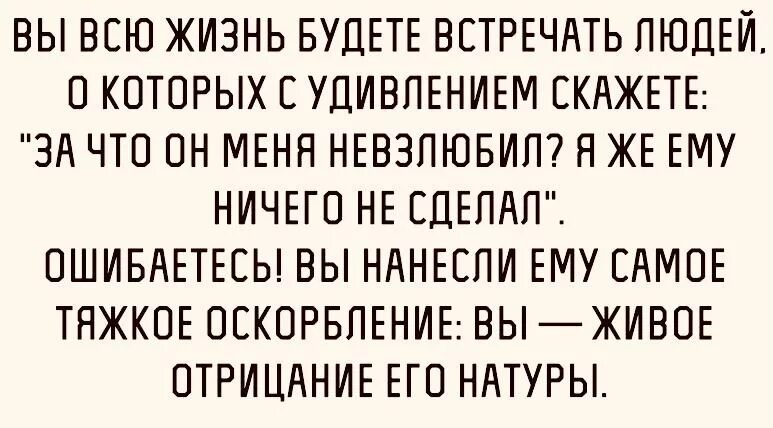 ВЫ ВСЮ ЖИЗНЬ БУДЕТЕ ВСТРЕЧАТЬ ЛЮДЕЙ, О КОТОРЫХ С УДИВЛЕНИЕМ СКАЖЕТЕ: "ЗА ЧТО ОН МЕНЯ НЕВЗЛЮБИЛ? Я ЖЕ ЕМУ НИЧЕГО НЕ СДЕЛАЛ".
ОШИБАЕТЕСЬ! ВЫ НАНЕСЛИ ЕМУ САМОЕ ТЯЖКОЕ ОСКОРБЛЕНИЕ: ВЫ — ЖИВОЕ ОТРИЦАНИЕ ЕГО НАТУРЫ.